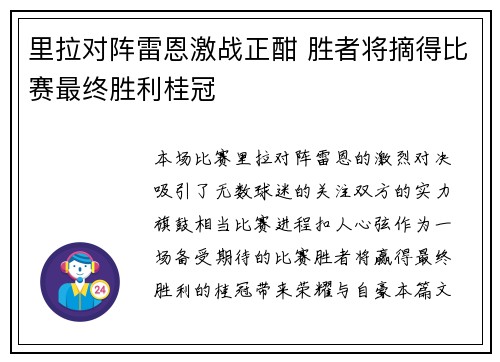 里拉对阵雷恩激战正酣 胜者将摘得比赛最终胜利桂冠

本场比赛里拉对阵雷恩的激烈对决吸引了无数球迷的关注双方的实力旗鼓相当比赛进程扣人心弦作为一场备受期待的比赛胜者将赢得最终胜利的桂冠带来荣耀与自豪本篇文

24